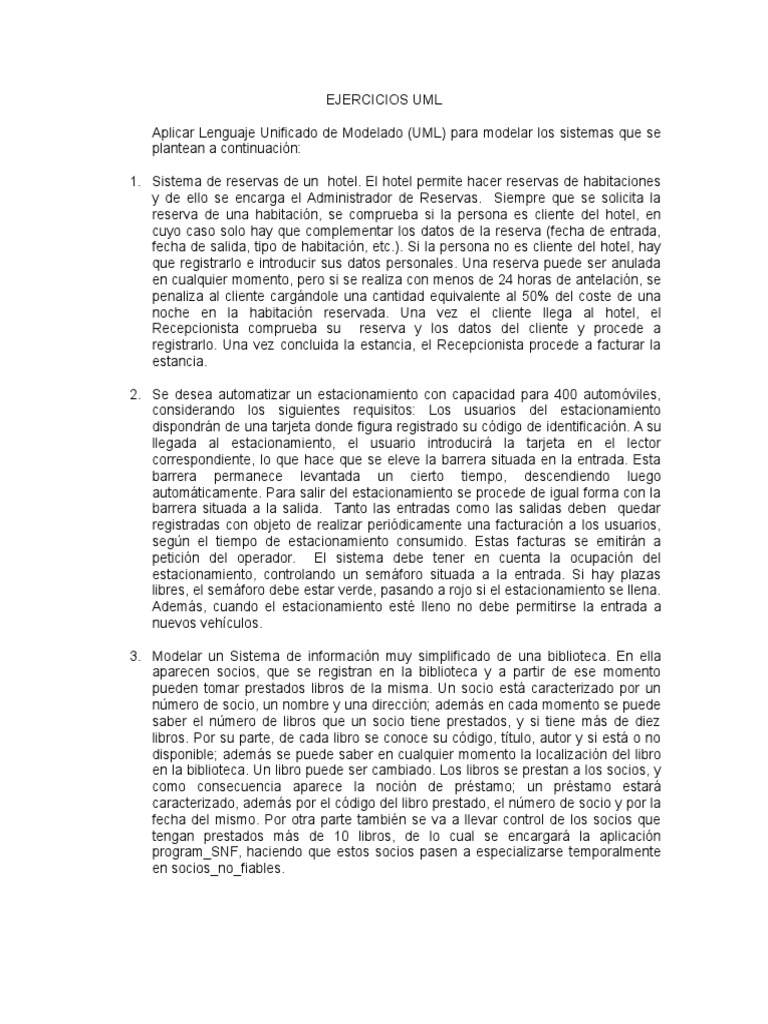 EJERCICIOS UML

Aplicar Lenguaje Unificado de Modelado (UML) para modelar los sistemas que se plantean a continuación:

1. Sistema de reservas de un hotel. El hotel permite hacer reservas de habitaciones y de ello se encarga el Administrador de Reservas. Siempre que se solicita la reserva de una habitación, se comprueba si la persona es cliente del hotel, en cuyo caso solo hay que complementar los datos de la reserva (fecha de entrada, fecha de salida, tipo de habitación, etc.). Si la persona no es cliente del hotel, hay que registrarlo e introducir sus datos personales. Una reserva puede ser anulada en cualquier momento, pero si se realiza con menos de 24 horas de antelación, se penaliza al cliente cargándole una cantidad equivalente al 50% del coste de una noche en la habitación reservada. Una vez el cliente llega al hotel, el Recepcionista comprueba su reserva y los datos del cliente y procede a registrarlo. Una vez concluida la estancia, el Recepcionista procede a facturar la estancia.

2. Se desea automatizar un estacionamiento con capacidad para 400 automóviles, considerando los siguientes requisitos: Los usuarios del estacionamiento dispondrán de una tarjeta donde figura registrado su código de identificación. A su llegada al estacionamiento, el usuario introducirá la tarjeta en el lector correspondiente, lo que hace que se eleve la barrera situada en la entrada. Esta barrera permanece levantada un cierto tiempo, descendiendo luego automáticamente. Para salir del estacionamiento se procede de igual forma con la barrera situada a la salida. Tanto las entradas como las salidas deben quedar registradas con objeto de realizar periódicamente una facturación a los usuarios, según el tiempo de estacionamiento consumido. Estas facturas se emitirán a petición del operador. El sistema debe tener en cuenta la ocupación del estacionamiento, controlando un semáforo situada a la entrada. Si hay plazas libres, el semáforo debe estar verde, pasando a rojo si el estacionamiento se llena. Además, cuando el estacionamiento esté lleno no debe permitirse la entrada a nuevos vehículos.

3. Modelar un Sistema de información muy simplificado de una biblioteca. En ella aparecen socios, que se registran en la biblioteca y a partir de ese momento pueden tomar prestados libros de la misma. Un socio está caracterizado por un número de socio, un nombre y una dirección; además en cada momento se puede saber el número de libros que un socio tiene prestados, y si tiene más de diez libros. Por su parte, de cada libro se conoce su código, título, autor y si está o no disponible; además se puede saber en cualquier momento la localización del libro en la biblioteca. Un libro puede ser cambiado. Los libros se prestan a los socios, y como consecuencia aparece la noción de préstamo; un préstamo estará caracterizado, además por el código del libro prestado, el número de socio y por la fecha del mismo. Por otra parte también se va a llevar control de los socios que tengan prestados más de 10 libros, de lo cual se encargará la aplicación program_SNF, haciendo que estos socios pasen a especializarse temporalmente en socios_no_fiables.